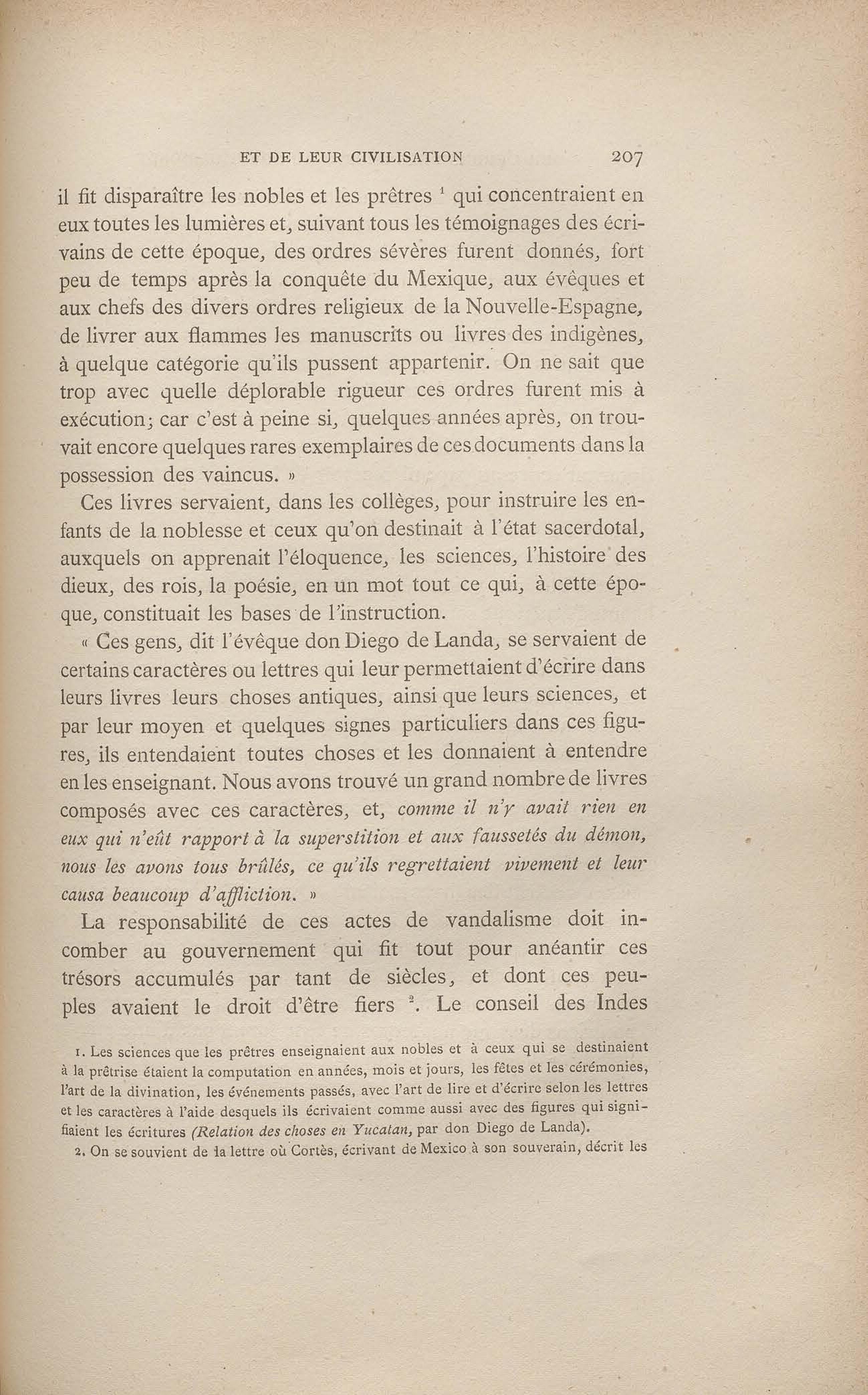 ET DE LEUR CIVILISATION 207

il fit disparaître les nobles et les prêtres $^1$ qui concentraient en eux toutes les lumières et, suivant tous les témoignages des écrivains de cette époque, des ordres sévères furent donnés, fort peu de temps après la conquête du Mexique, aux évêques et aux chefs des divers ordres religieux de la Nouvelle-Espagne, de livrer aux flammes les manuscrits ou livres des indigènes, à quelque catégorie qu'ils pussent appartenir. On ne sait que trop avec quelle déplorable rigueur ces ordres furent mis à exécution; car c'est à peine si, quelques années après, on trouvait encore quelques rares exemplaires de ces documents dans la possession des vaincus. »

Ces livres servaient, dans les collèges, pour instruire les enfants de la noblesse et ceux qu'on destinait à l'état sacerdotal, auxquels on apprenait l'éloquence, les sciences, l'histoire des dieux, des rois, la poésie, en un mot tout ce qui, à cette époque, constituait les bases de l'instruction.

« Ces gens, dit l'évêque don Diego de Landa, se servaient de certains caractères ou lettres qui leur permettaient d'écrire dans leurs livres leurs choses antiques, ainsi que leurs sciences, et par leur moyen et quelques signes particuliers dans ces figures, ils entendaient toutes choses et les donnaient à entendre en les enseignant. Nous avons trouvé un grand nombre de livres composés avec ces caractères, et, comme il n'y avait rien en eux qui n'eût rapport à la superstition et aux faussetés du démon, nous les avons tous brûlés, ce qu'ils regrettaient vivement et leur causa beaucoup d'affliction. »

La responsabilité de ces actes de vandalisme doit incomber au gouvernement qui fit tout pour anéantir ces trésors accumulés par tant de siècles, et dont ces peuples avaient le droit d'être fiers $^2$. Le conseil des Indes

1. Les sciences que les prêtres enseignaient aux nobles et à ceux qui se destinaient à la prêtrise étaient la computation en années, mois et jours, les fêtes et les cérémonies, l'art de la divination, les événements passés, avec l'art de lire et d'écrire selon les lettres et les caractères à l'aide desquels ils écrivaient comme aussi avec des figures qui signifiaient les écritures (Relation des choses en Yucatan, par don Diego de Landa).

2. On se souvient de la lettre où Cortès, écrivant de Mexico à son souverain, décrit les